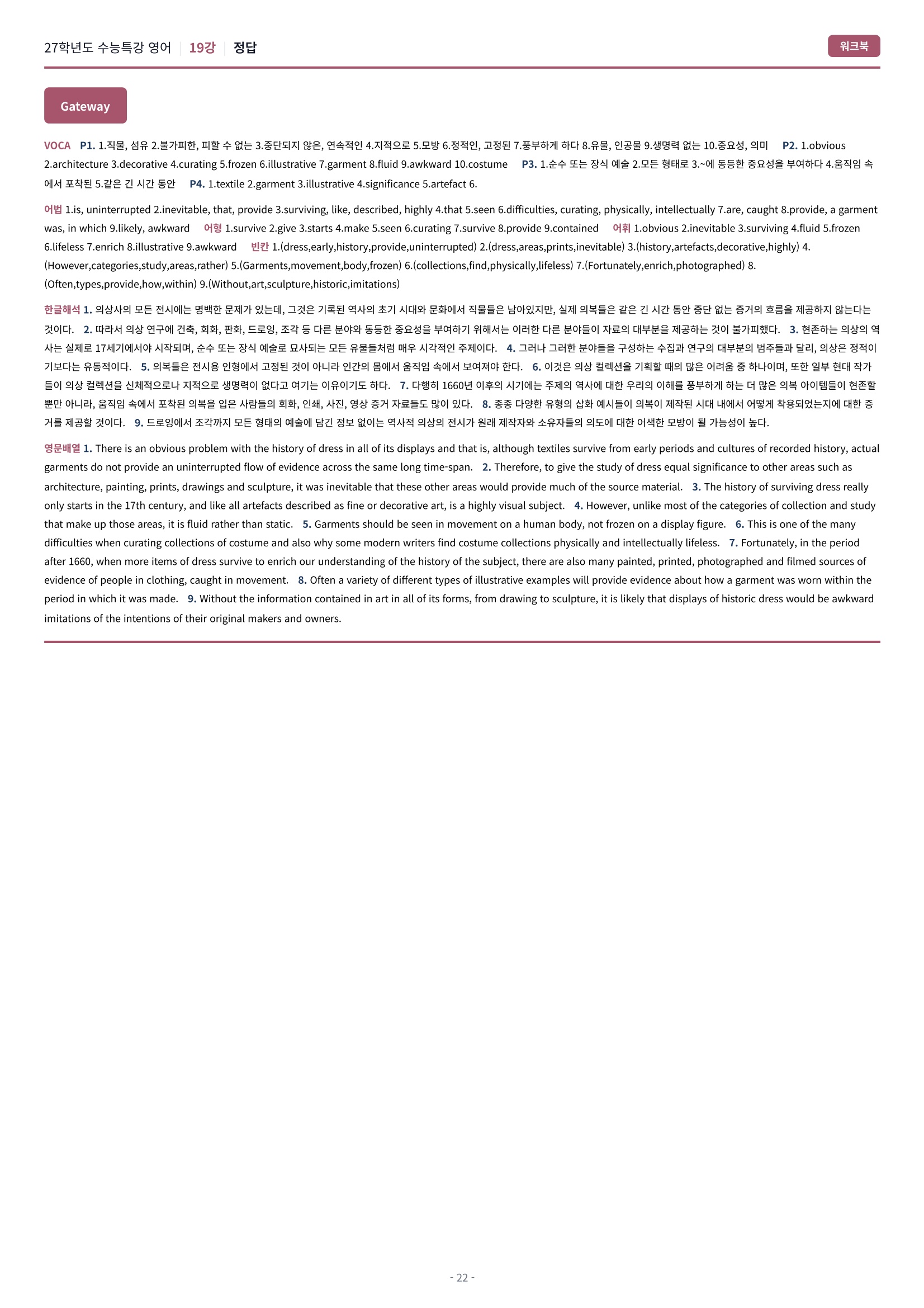 27학년도 수능특강 영어 | 19강 | 정답

워크북

Gateway

VOCA P1. 1.직물, 섬유 2.불가피한, 피할 수 없는 3.중단되지 않은, 연속적인 4.지적으로 5.모방 6.정적인, 고정된 7.풍부하게 하다 8.유물, 인공물 9.생명력 없는 10.중요성, 의미 P2. 1.obvious 2.architecture 3.decorative 4.curating 5.frozen 6.illustrative 7.garment 8.fluid 9.awkward 10.costume P3. 1.순수 또는 장식 예술 2.모든 형태로 3.~에 동등한 중요성을 부여하다 4.움직임 속에서 포착된 5.같은 긴 시간 동안 P4. 1.textile 2.garment 3.illustrative 4.significance 5.artefact 6.

어법 1.is, uninterrupted 2.inevitable, that, provide 3.surviving, like, described, highly 4.that 5.seen 6.difficulties, curating, physically, intellectually 7.are, caught 8.provide, a garment was, in which 9.likely, awkward 어형 1.survive 2.give 3.starts 4.make 5.seen 6.curating 7.survive 8.provide 9.contained 어휘 1.obvious 2.inevitable 3.surviving 4.fluid 5.frozen 6.lifeless 7.enrich 8.illustrative 9.awkward 빈칸 1.(dress,early,history,provide,uninterrupted) 2.(dress,areas,prints,inevitable) 3.(history,artefacts,decorative,highly) 4.(However,categories,study,areas,rather) 5.(Garments,movement,body,frozen) 6.(collections,find,physically,lifeless) 7.(Fortunately,enrich,photographed) 8.(Often,types,provide,how,within) 9.(Without,art,sculpture,historic,imitations)

한글해석 1. 의상사의 모든 전시에는 명백한 문제가 있는데, 그것은 기록된 역사의 초기 시대와 문화에서 직물들은 남아있지만, 실제 의복들은 같은 긴 시간 동안 중단 없는 증거의 흐름을 제공하지 않는다는 것이다. 2. 따라서 의상 연구에 건축, 회화, 판화, 드로잉, 조각 등 다른 분야와 동등한 중요성을 부여하기 위해서는 이러한 다른 분야들이 자료의 대부분을 제공하는 것이 불가피했다. 3. 현존하는 의상의 역사는 실제로 17세기에서야 시작되며, 순수 또는 장식 예술로 묘사되는 모든 유물들처럼 매우 시각적인 주제이다. 4. 그러나 그러한 분야들을 구성하는 수집과 연구의 대부분의 범주들과 달리, 의상은 정적이기보다는 유동적이다. 5. 의복들은 전시용 인형에서 고정된 것이 아니라 인간의 몸에서 움직임 속에서 보여져야 한다. 6. 이것은 의상 컬렉션을 기획할 때의 많은 어려움 중 하나이며, 또한 일부 현대 작가들이 의상 컬렉션을 신체적으로나 지적으로 생명력이 없다고 여기는 이유이기도 하다. 7. 다행히 1660년 이후의 시기에는 주제의 역사에 대한 우리의 이해를 풍부하게 하는 더 많은 의복 아이템들이 현존할 뿐만 아니라, 움직임 속에서 포착된 의복을 입은 사람들의 회화, 인쇄, 사진, 영상 증거 자료들도 많이 있다. 8. 종종 다양한 유형의 삽화 예시들이 의복이 제작된 시대 내에서 어떻게 착용되었는지에 대한 증거를 제공할 것이다. 9. 드로잉에서 조각까지 모든 형태의 예술에 담긴 정보 없이는 역사적 의상의 전시가 원래 제작자와 소유자들의 의도에 대한 어색한 모방이 될 가능성이 높다.

영문배열 1. There is an obvious problem with the history of dress in all of its displays and that is, although textiles survive from early periods and cultures of recorded history, actual garments do not provide an uninterrupted flow of evidence across the same long time-span. 2. Therefore, to give the study of dress equal significance to other areas such as architecture, painting, prints, drawings and sculpture, it was inevitable that these other areas would provide much of the source material. 3. The history of surviving dress really only starts in the 17th century, and like all artefacts described as fine or decorative art, is a highly visual subject. 4. However, unlike most of the categories of collection and study that make up those areas, it is fluid rather than static. 5. Garments should be seen in movement on a human body, not frozen on a display figure. 6. This is one of the many difficulties when curating collections of costume and also why some modern writers find costume collections physically and intellectually lifeless. 7. Fortunately, in the period after 1660, when more items of dress survive to enrich our understanding of the history of the subject, there are also many painted, printed, photographed and filmed sources of evidence of people in clothing, caught in movement. 8. Often a variety of different types of illustrative examples will provide evidence about how a garment was worn within the period in which it was made. 9. Without the information contained in art in all of its forms, from drawing to sculpture, it is likely that displays of historic dress would be awkward imitations of the intentions of their original makers and owners.

- 22 -